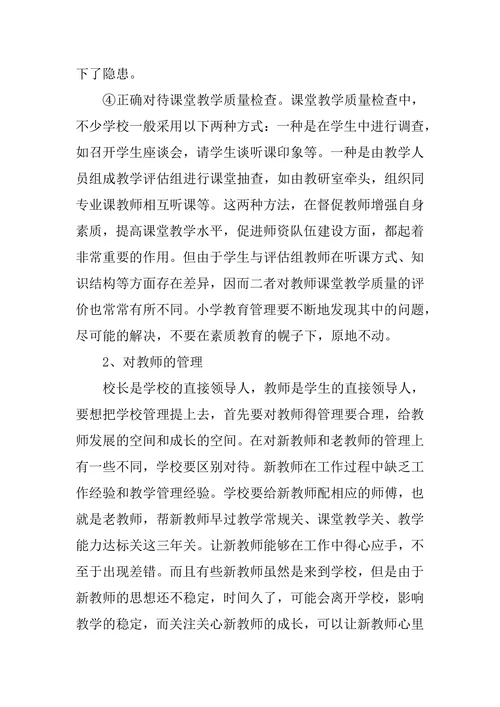 下了隐患。

④正确对待课堂教学质量检查。课堂教学质量检查中，不少学校一般采用以下两种方式：一种是在学生中进行调查，如召开学生座谈会，请学生谈听课印象等。一种是由教学人员组成教学评估组进行课堂抽查，如由教研室牵头，组织同专业课教师相互听课等。这两种方法，在督促教师增强自身素质，提高课堂教学水平，促进师资队伍建设方面，都起着非常重要的作用。但由于学生与评估组教师在听课方式、知识结构等方面存在差异，因而二者对教师课堂教学质量的评价也常常有所不同。小学教育管理要不断地发现其中的问题，尽可能的解决，不要在素质教育的幌子下，原地不动。

2、对教师的管理

校长是学校的直接领导人，教师是学生的直接领导人，要想把学校管理提上去，首先要对教师得管理要合理，给教师发展的空间和成长的空间。在对新教师和老教师的管理上有一些不同，学校要区别对待。新教师在工作过程中缺乏工作经验和教学管理经验。学校要给新教师配相应的师傅，也就是老教师，帮新教师早过教学常规关、课堂教学关、教学能力达标关这三年关。让新教师能够在工作中得心应手，不至于出现差错。而且有些新教师虽然是来到学校，但是由于新教师的思想还不稳定，时间久了，可能会离开学校，影响教学的稳定，而关注关心新教师的成长，可以让新教师心里